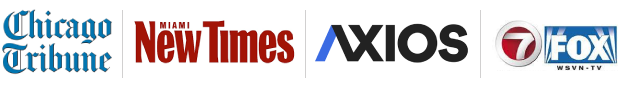 Chicago Tribune

MIAMI New Times

AXIOS

7 FOX WSVN-TV